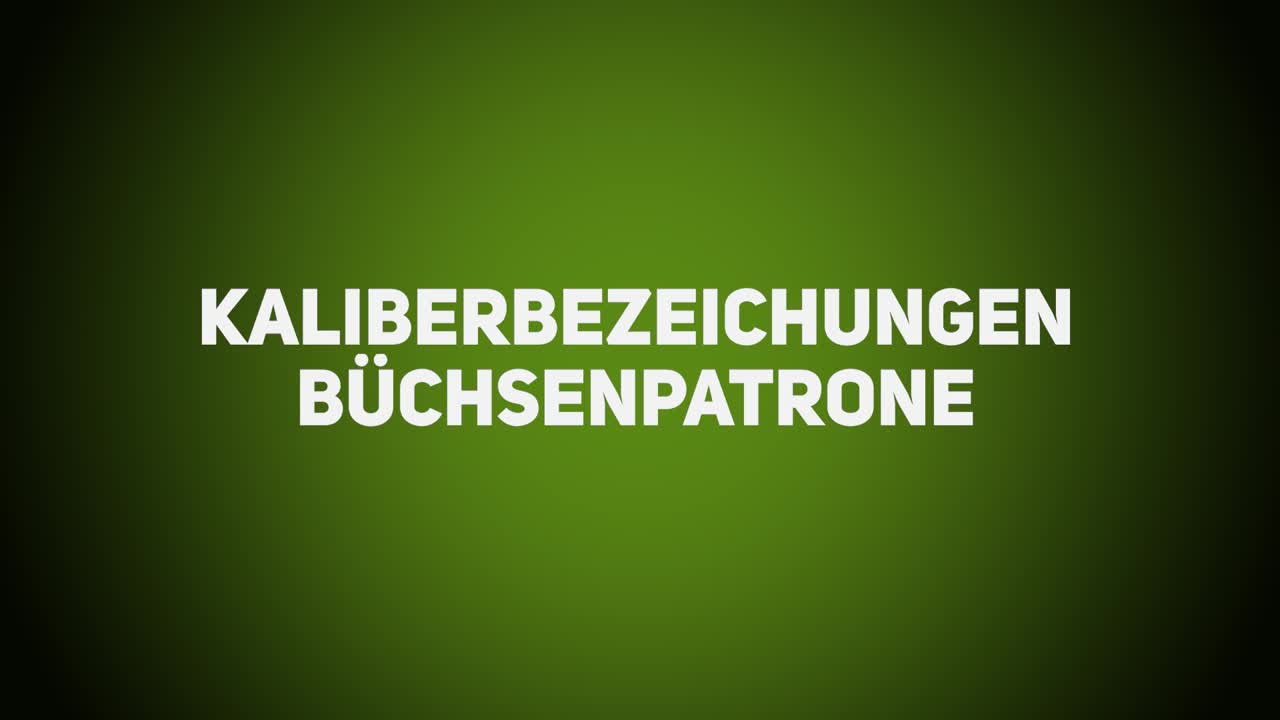 KALIBERBEZEICHUNGEN
BÜCHSENPATRONE